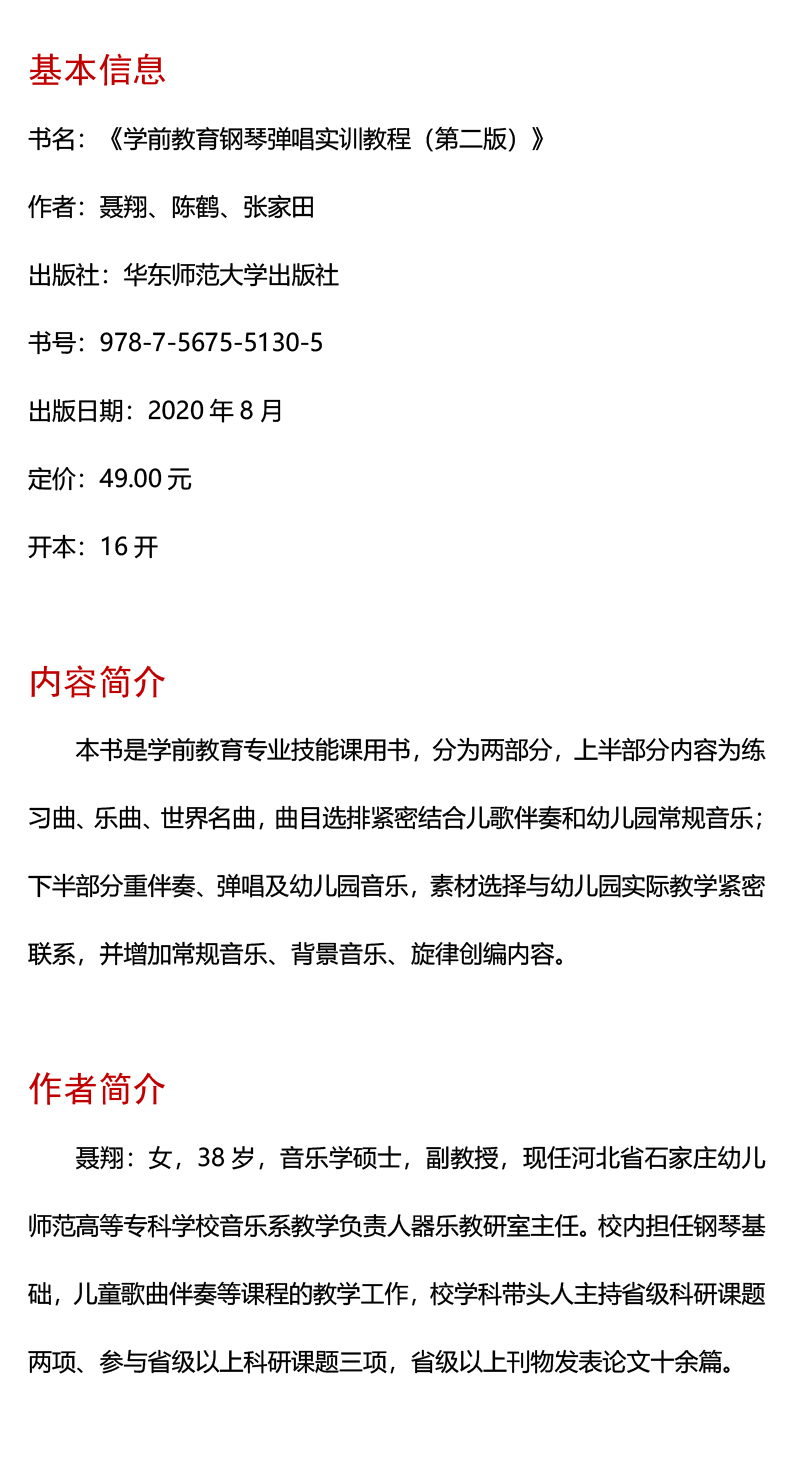 基本信息

书名：《学前教育钢琴弹唱实训教程（第二版）》

作者：聂翔、陈鹤、张家田

出版社：华东师范大学出版社

书号：978-7-5675-5130-5

出版日期：2020 年 8 月

定价：49.00 元

开本：16 开

内容简介

本书是学前教育专业技能课用书，分为两部分，上半部分内容为练习曲、乐曲、世界名曲，曲目选排紧密结合儿歌伴奏和幼儿园常规音乐；下半部分重伴奏、弹唱及幼儿园音乐，素材选择与幼儿园实际教学紧密联系，并增加常规音乐、背景音乐、旋律创编内容。

作者简介

聂翔：女，38 岁，音乐学硕士，副教授，现任河北省石家庄幼儿师范高等专科学校音乐系教学负责人器乐教研室主任。校内担任钢琴基础，儿童歌曲伴奏等课程的教学工作，校学科带头人主持省级科研课题两项、参与省级以上科研课题三项，省级以上刊物发表论文十余篇。